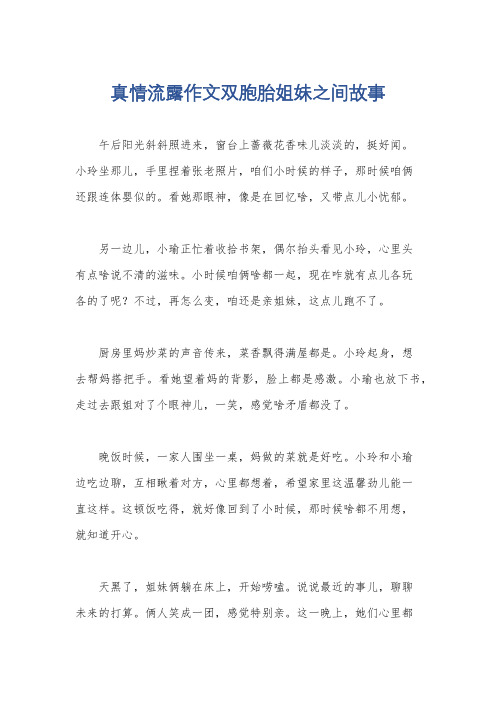 真情流露作文双胞胎姐妹之间故事

午后阳光斜斜照进来，窗台上蔷薇花香味儿淡淡的，挺好闻。小玲坐那儿，手里捏着张老照片，咱们小时候的样子，那时候咱俩还跟连体婴似的。看她那眼神，像是在回忆啥，又带点儿小忧郁。

另一边儿，小瑜正忙着收拾书架，偶尔抬头看见小玲，心里头有点啥说不清的滋味。小时候咱俩啥都一起，现在咋就有点儿各玩各的了呢？不过，再怎么变，咱还是亲姐妹，这点儿跑不了。

厨房里妈炒菜的声音传来，菜香飘得满屋都是。小玲起身，想去帮妈搭把手。看她望着妈的背影，脸上都是感激。小瑜也放下书，走过去跟姐对了个眼神儿，一笑，感觉啥矛盾都没了。

晚饭时候，一家人围坐一桌，妈做的菜就是好吃。小玲和小瑜边吃边聊，互相瞅着对方，心里都想着，希望家里这温馨劲儿能一直这样。这顿饭吃得，就好像回到了小时候，那时候啥都不用想，就知道开心。

天黑了，姐妹俩躺在床上，开始唠嗑。说说最近的事儿，聊聊未来的打算。俩人笑成一团，感觉特别亲。这一晚上，她们心里都